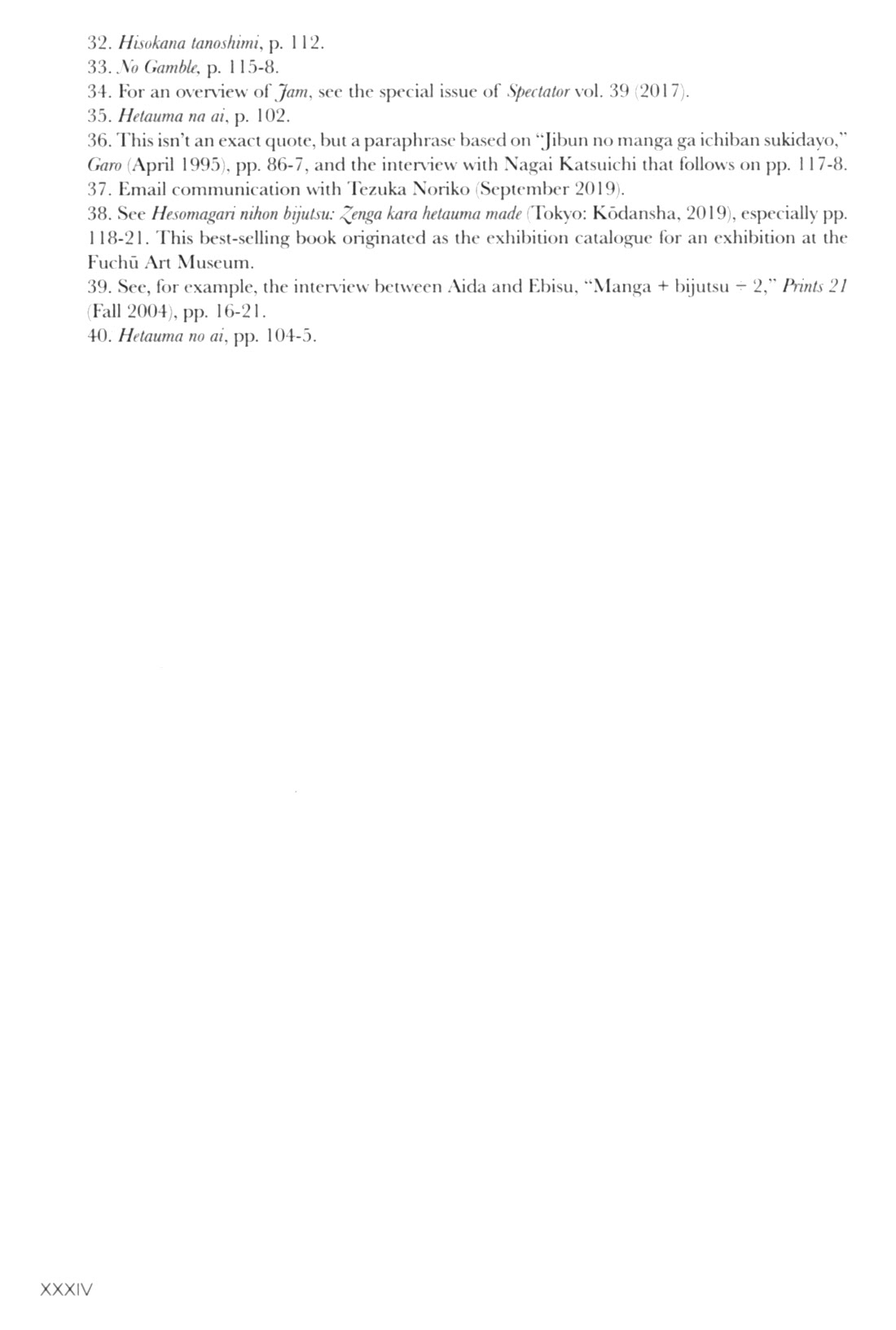 32. Hisokana tanoshimi, p. 112.
33. No Gamble, p. 115-8.
34. For an overview of Jam, see the special issue of Spectator vol. 39 (2017).
35. Hetauma na ai, p. 102.
36. This isn't an exact quote, but a paraphrase based on "Jibun no manga ga ichiban sukidayo," Garo (April 1995), pp. 86-7, and the interview with Nagai Katsuichi that follows on pp. 117-8.
37. Email communication with Tezuka Noriko (September 2019).
38. See Hesomagari nihon bijutsu: Zenga kara hetauma made (Tokyo: Kōdansha, 2019), especially pp. 118-21. This best-selling book originated as the exhibition catalogue for an exhibition at the Fuchū Art Museum.
39. See, for example, the interview between Aida and Ebisu, "Manga + bijutsu = 2," Prints 21 (Fall 2004), pp. 16-21.
40. Hetauma no ai, pp. 104-5.

XXXIV